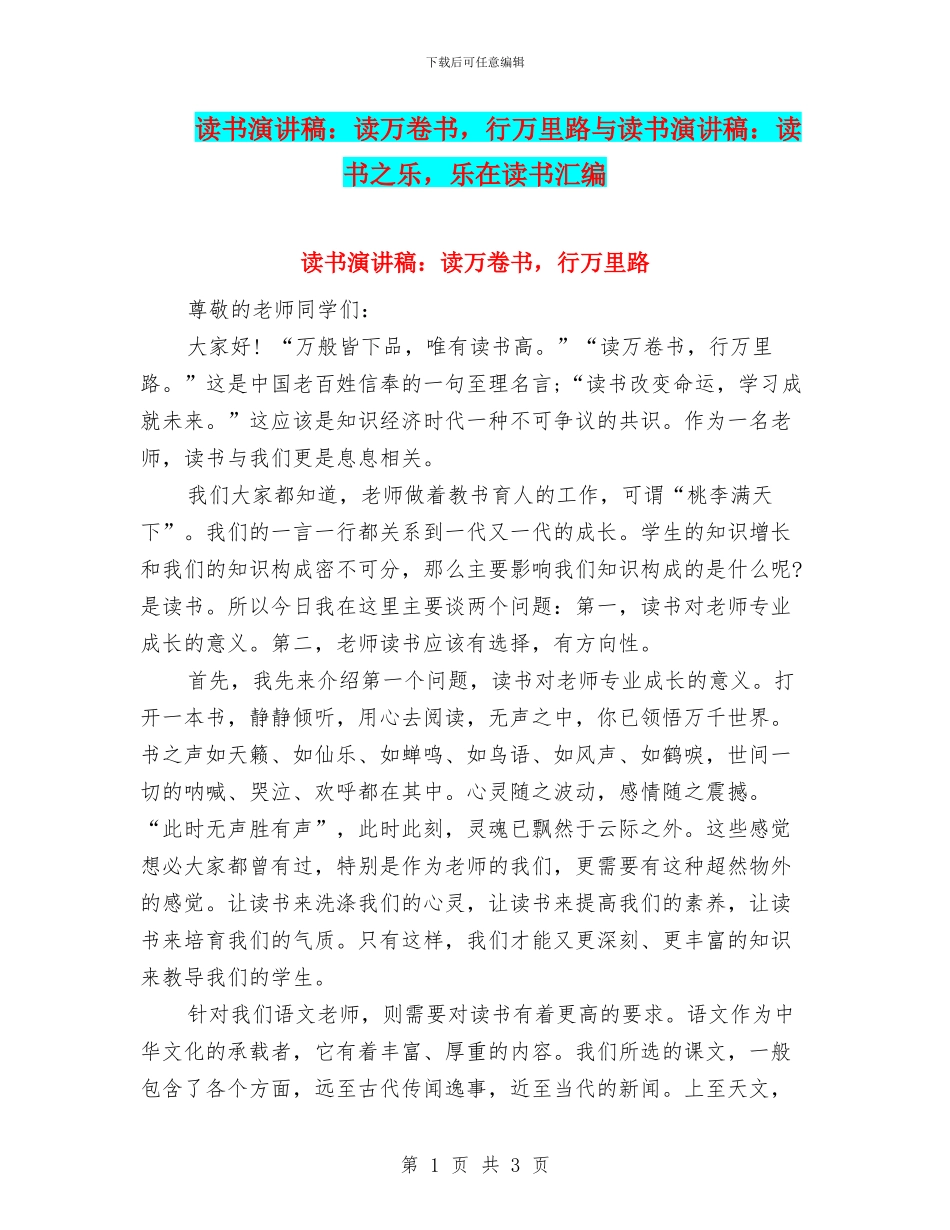 下载后可任意编辑

读书演讲稿：读万卷书，行万里路与读书演讲稿：读书之乐，乐在读书汇编

读书演讲稿：读万卷书，行万里路

尊敬的老师同学们：

大家好！“万般皆下品，唯有读书高。”“读万卷书，行万里路。”这是中国老百姓信奉的一句至理名言；“读书改变命运，学习成就未来。”这应该是知识经济时代一种不可争议的共识。作为一名老师，读书与我们更是息息相关。

我们大家都知道，老师做着教书育人的工作，可谓“桃李满天下”。我们的一言一行都关系到一代又一代的成长。学生的知识增长和我们的知识构成密不可分，那么主要影响我们知识构成的是什么呢?是读书。所以今日我在这里主要谈两个问题：第一，读书对老师专业成长的意义。第二，老师读书应该有选择，有方向性。

首先，我先来介绍第一个问题，读书对老师专业成长的意义。打开一本书，静静倾听，用心去阅读，无声之中，你已领悟万千世界。书之声如天籁、如仙乐、如蝉鸣、如鸟语、如风声、如鹤唳，世间一切的呐喊、哭泣、欢呼都在其中。心灵随之波动，感情随之震撼。“此时无声胜有声”，此时此刻，灵魂已飘然于云际之外。这些感觉想必大家都曾有过，特别是作为老师的我们，更需要有这种超然物外的感觉。让读书来洗涤我们的心灵，让读书来提高我们的素养，让读书来培育我们的气质。只有这样，我们才能又更深刻、更丰富的知识来教导我们的学生。

针对我们语文老师，则需要对读书有着更高的要求。语文作为中华文化的承载者，它有着丰富、厚重的内容。我们所选的课文，一般包含了各个方面，远至古代传闻逸事，近至当代的新闻。上至天文，

第 1 页 共 3 页